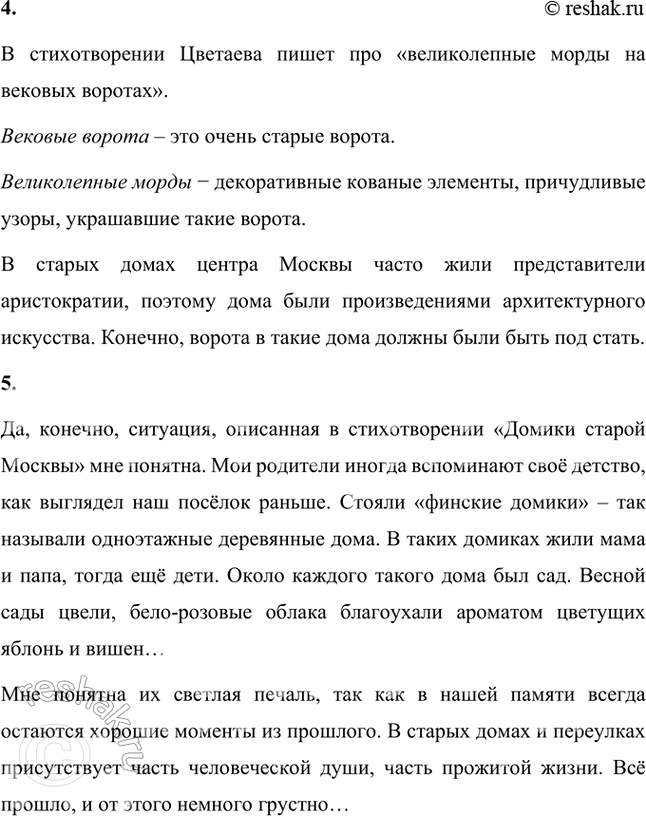 4.

© reshak.ru

В стихотворении Цветаева пишет про «великолепные морды на вековых воротах».

Вековые ворота – это очень старые ворота.

Великолепные морды − декоративные кованые элементы, причудливые узоры, украшавшие такие ворота.

В старых домах центра Москвы часто жили представители аристократии, поэтому дома были произведениями архитектурного искусства. Конечно, ворота в такие дома должны были быть под стать.

5.

Да, конечно, ситуация, описанная в стихотворении «Домики старой Москвы» мне понятна. Мои родители иногда вспоминают своё детство, как выглядел наш посёлок раньше. Стояли «финские домики» – так называли одноэтажные деревянные дома. В таких домиках жили мама и папа, тогда ещё дети. Около каждого такого дома был сад. Весной сады цвели, бело-розовые облака благоухали ароматом цветущих яблонь и вишен…

Мне понятна их светлая печаль, так как в нашей памяти всегда остаются хорошие моменты из прошлого. В старых домах и переулках присутствует часть человеческой души, часть прожитой жизни. Всё прошло, и от этого немного грустно…

© reshak.ru